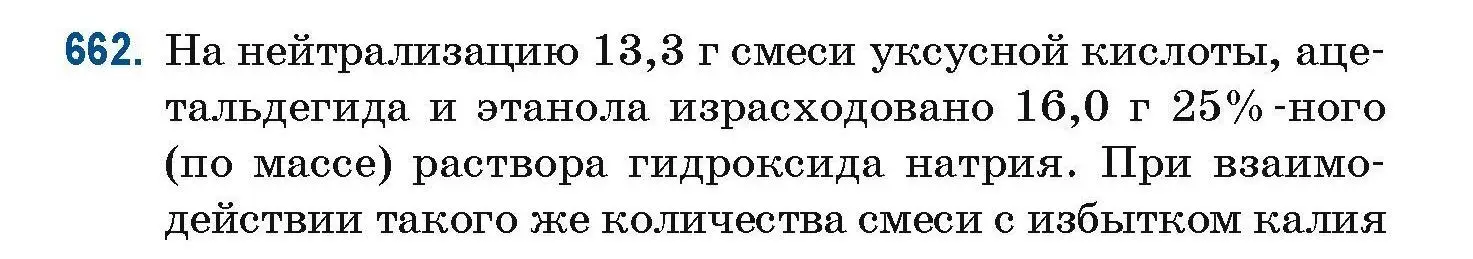 662. На нейтрализацию 13,3 г смеси уксусной кислоты, ацетальдегида и этанола израсходовано 16,0 г 25%-ного (по массе) раствора гидроксида натрия. При взаимодействии такого же количества смеси с избытком калия